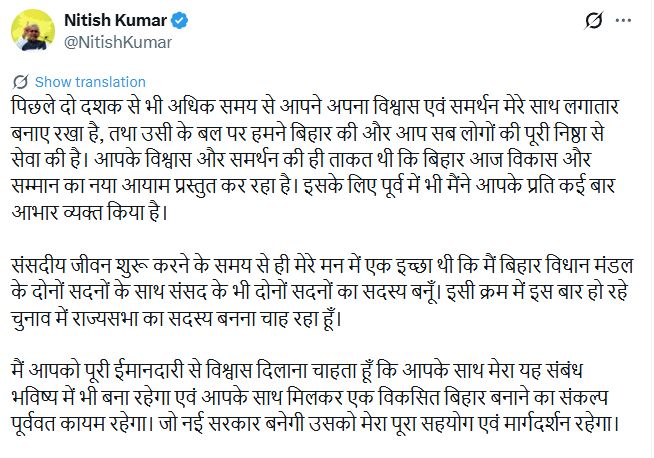 Nitish Kumar
@NitishKumar

Show translation

पिछले दो दशक से भी अधिक समय से आपने अपना विश्वास एवं समर्थन मेरे साथ लगातार बनाए रखा है, तथा उसी के बल पर हमने बिहार की और आप सब लोगों की पूरी निष्ठा से सेवा की है। आपके विश्वास और समर्थन की ही ताकत थी कि बिहार आज विकास और सम्मान का नया आयाम प्रस्तुत कर रहा है। इसके लिए पूर्व में भी मैंने आपके प्रति कई बार आभार व्यक्त किया है।

संसदीय जीवन शुरू करने के समय से ही मेरे मन में एक इच्छा थी कि मैं बिहार विधान मंडल के दोनों सदनों के साथ संसद के भी दोनों सदनों का सदस्य बनूँ। इसी क्रम में इस बार हो रहे चुनाव में राज्यसभा का सदस्य बनना चाह रहा हूँ।

मैं आपको पूरी ईमानदारी से विश्वास दिलाना चाहता हूँ कि आपके साथ मेरा यह संबंध भविष्य में भी बना रहेगा एवं आपके साथ मिलकर एक विकसित बिहार बनाने का संकल्प पूर्ववत कायम रहेगा। जो नई सरकार बनेगी उसको मेरा पूरा सहयोग एवं मार्गदर्शन रहेगा।